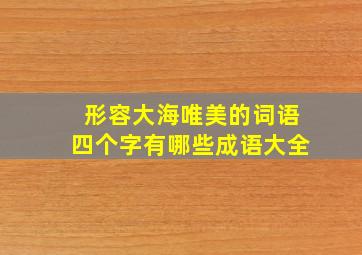 形容大海唯美的词语
四个字有哪些成语大全